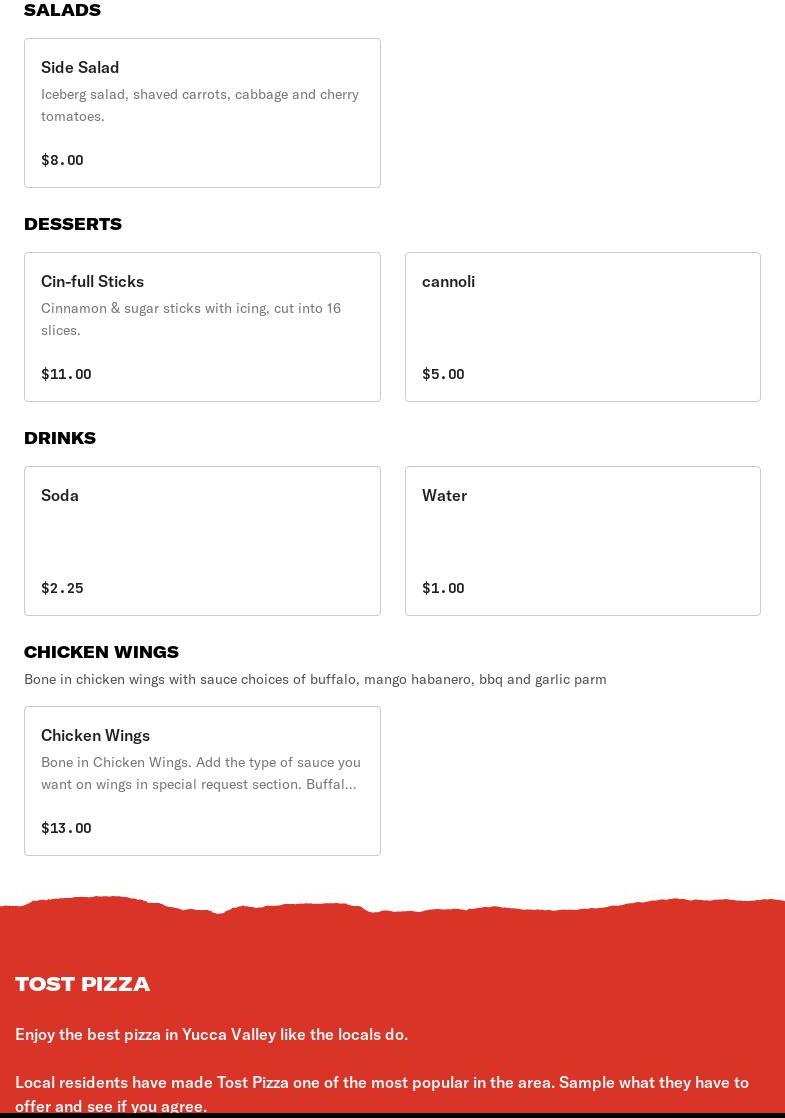 SALADS

Side Salad
Iceberg salad, shaved carrots, cabbage and cherry tomatoes.
$8.00

DESSERTS

Cin-full Sticks
Cinnamon & sugar sticks with icing, cut into 16 slices.
$11.00

cannoli
$5.00

DRINKS

Soda
$2.25

Water
$1.00

CHICKEN WINGS
Bone in chicken wings with sauce choices of buffalo, mango habanero, bbq and garlic parm

Chicken Wings
Bone in Chicken Wings. Add the type of sauce you want on wings in special request section. Buffal...
$13.00

TOST PIZZA

Enjoy the best pizza in Yucca Valley like the locals do.

Local residents have made Tost Pizza one of the most popular in the area. Sample what they have to offer and see if you agree.